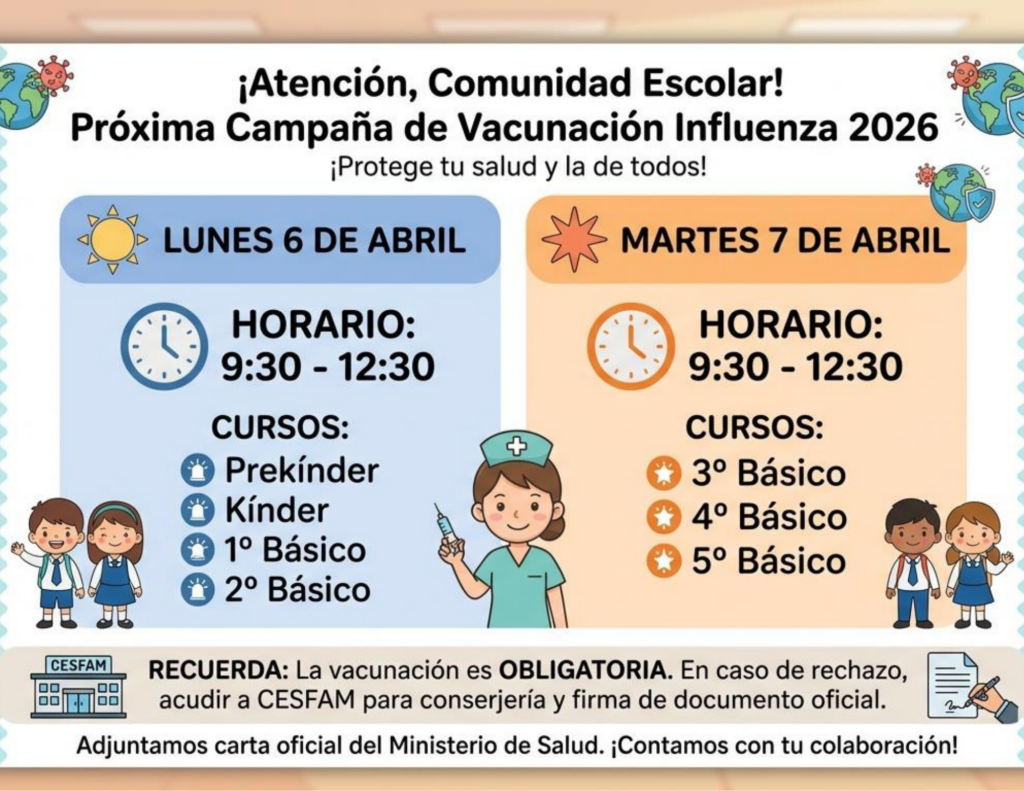 ¡Atención, Comunidad Escolar!
Próxima Campaña de Vacunación Influenza 2026
¡Protege tu salud y la de todos!

LUNES 6 DE ABRIL

HORARIO:
9:30 - 12:30

CURSOS:
Prekínder
Kínder
1º Básico
2º Básico

MARTES 7 DE ABRIL

HORARIO:
9:30 - 12:30

CURSOS:
3º Básico
4º Básico
5º Básico

CESFAM

RECUERDA: La vacunación es OBLIGATORIA. En caso de rechazo, acudir a CESFAM para conserjería y firma de documento oficial.

Adjuntamos carta oficial del Ministerio de Salud. ¡Contamos con tu colaboración!